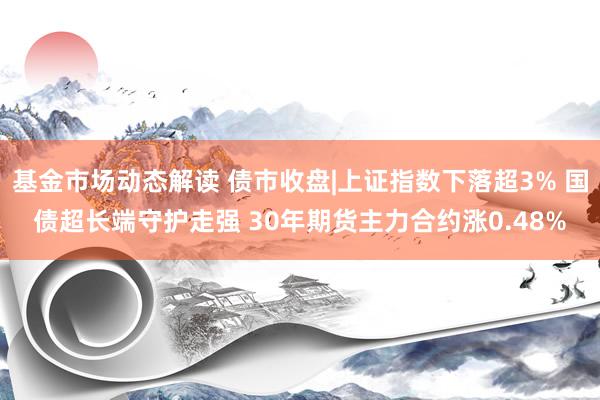 基金市场动态解读 债市收盘|上证指数下落超3% 国债超长端守护走强 30年期货主力合约涨0.48%